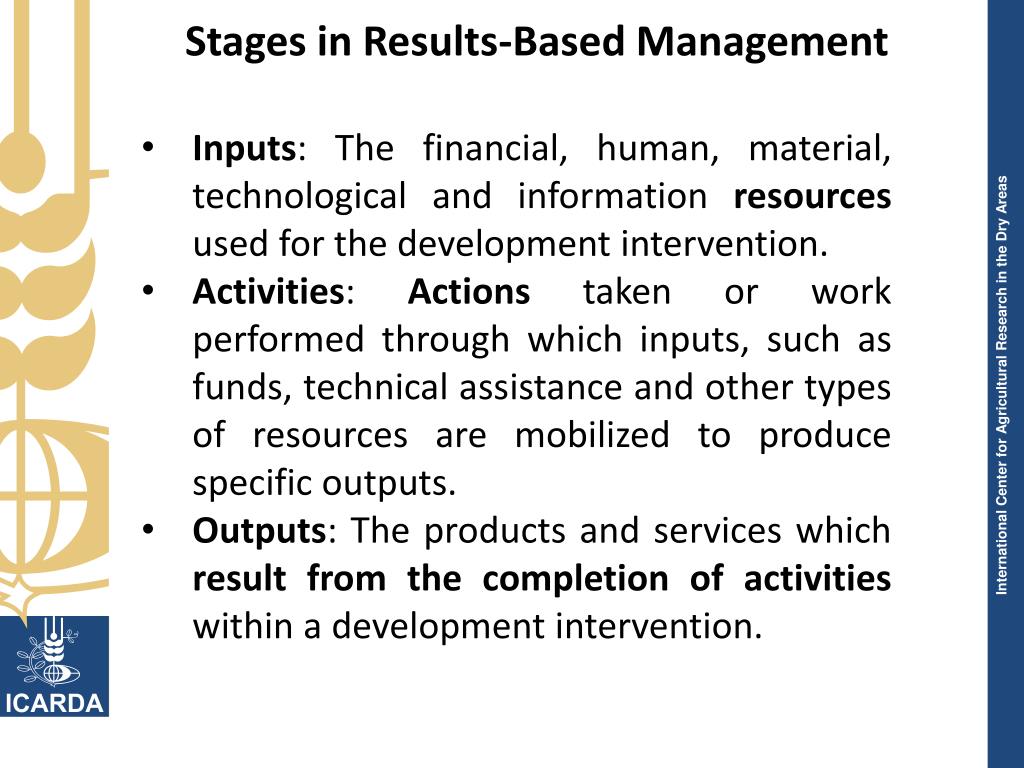 Stages in Results-Based Management

• Inputs: The financial, human, material, technological and information resources used for the development intervention.
• Activities: Actions taken or work performed through which inputs, such as funds, technical assistance and other types of resources are mobilized to produce specific outputs.
• Outputs: The products and services which result from the completion of activities within a development intervention.

International Center for Agricultural Research in the Dry Areas

ICARDA